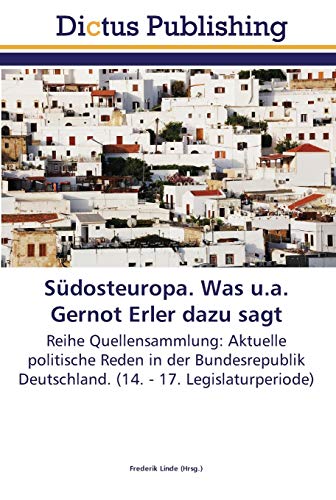 Dictus Publishing

Südosteuropa. Was u.a. Gernot Erler dazu sagt

Reihe Quellensammlung: Aktuelle politische Reden in der Bundesrepublik Deutschland. (14. - 17. Legislaturperiode)

Frederik Linde (Hrsg.)